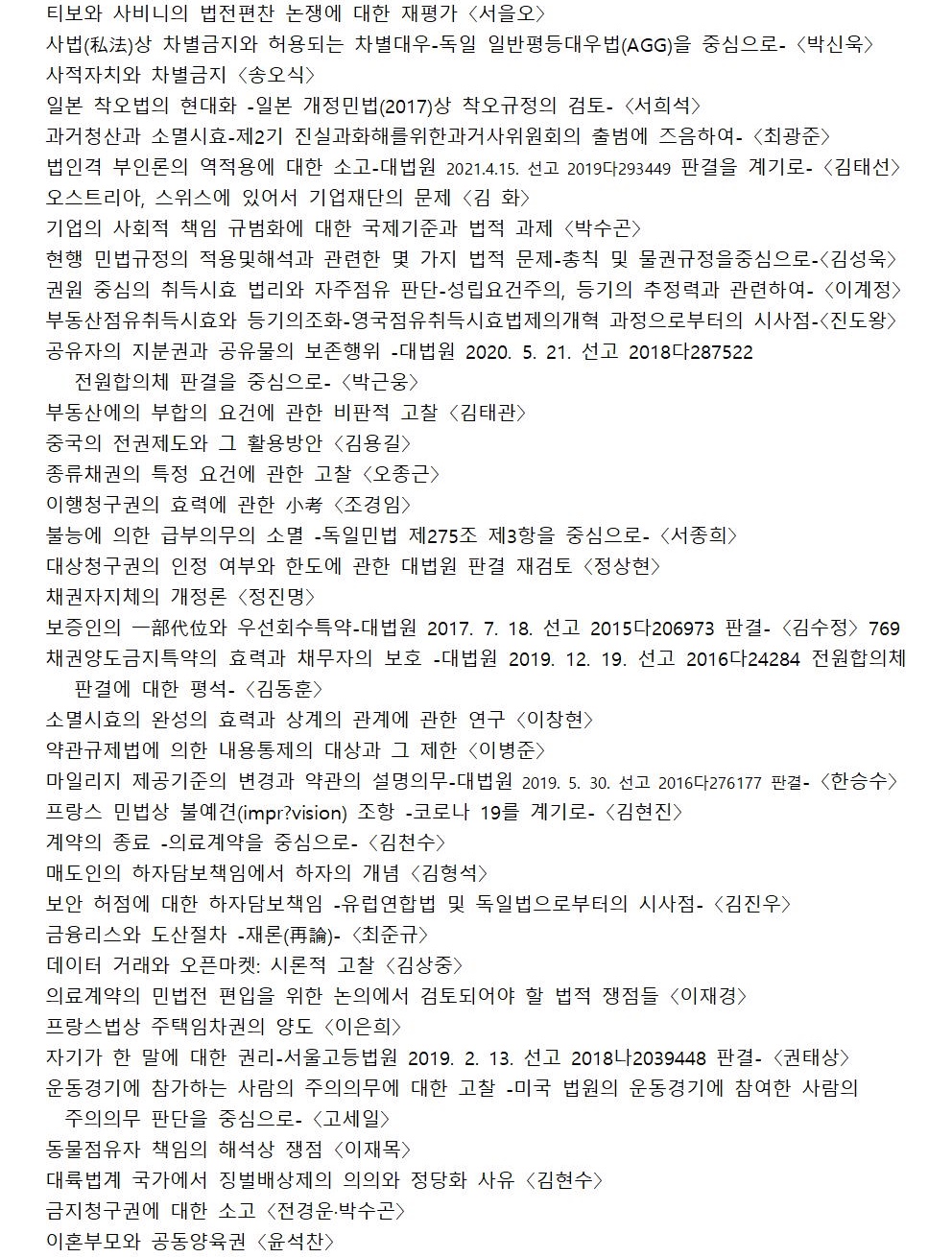 티보와 사비니의 법전편찬 논쟁에 대한 재평가 〈서을오〉
사법(私法)상 차별금지와 허용되는 차별대우-독일 일반평등대우법(AGG)을 중심으로- 〈박신욱〉
사적자치와 차별금지 〈송오식〉
일본 착오법의 현대화 -일본 개정민법(2017)상 착오규정의 검토- 〈서희석〉
과거청산과 소멸시효-제2기 진실과화해를위한과거사위원회의 출범에 즈음하여- 〈최광준〉
법인격 부인론의 역적용에 대한 소고-대법원 2021.4.15. 선고 2019다293449 판결을 계기로- 〈김태선〉
오스트리아, 스위스에 있어서 기업재단의 문제 〈김 화〉
기업의 사회적 책임 규범화에 대한 국제기준과 법적 과제 〈박수곤〉
현행 민법규정의 적용및해석과 관련한 몇 가지 법적 문제-총칙 및 물권규정을중심으로-〈김성욱〉
권원 중심의 취득시효 법리와 자주점유 판단-성립요건주의, 등기의 추정력과 관련하여- 〈이계정〉
부동산점유취득시효와 등기의조화-영국점유취득시효법제의개혁 과정으로부터의 시사점-〈진도왕〉
공유자의 지분권과 공유물의 보존행위 -대법원 2020. 5. 21. 선고 2018다287522 전원합의체 판결을 중심으로- 〈박근웅〉
부동산에의 부합의 요건에 관한 비판적 고찰 〈김태관〉
중국의 전권제도와 그 활용방안 〈김용길〉
종류채권의 특정 요건에 관한 고찰 〈오종근〉
이행청구권의 효력에 관한 小考 〈조경임〉
불능에 의한 급부의무의 소멸 -독일민법 제275조 제3항을 중심으로- 〈서종희〉
대상청구권의 인정 여부와 한도에 관한 대법원 판결 재검토 〈정상현〉
채권자지체의 개정론 〈정진명〉
보증인의 一部代位와 우선회수특약-대법원 2017. 7. 18. 선고 2015다206973 판결- 〈김수정〉 769
채권양도금지특약의 효력과 채무자의 보호 -대법원 2019. 12. 19. 선고 2016다24284 전원합의체 판결에 대한 평석- 〈김동훈〉
소멸시효의 완성의 효력과 상계의 관계에 관한 연구 〈이창현〉
약관규제법에 의한 내용통제의 대상과 그 제한 〈이병준〉
마일리지 제공기준의 변경과 약관의 설명의무-대법원 2019. 5. 30. 선고 2016다276177 판결- 〈한승수〉
프랑스 민법상 불예견(impr?vision) 조항 -코로나 19를 계기로- 〈김현진〉
계약의 종료 -의료계약을 중심으로- 〈김천수〉
매도인의 하자담보책임에서 하자의 개념 〈김형석〉
보안 허점에 대한 하자담보책임 -유럽연합법 및 독일법으로부터의 시사점- 〈김진우〉
금융리스와 도산절차 -재론(再論)- 〈최준규〉
데이터 거래와 오픈마켓: 시론적 고찰 〈김상중〉
의료계약의 민법전 편입을 위한 논의에서 검토되어야 할 법적 쟁점들 〈이재경〉
프랑스법상 주택임차권의 양도 〈이은희〉
자기가 한 말에 대한 권리-서울고등법원 2019. 2. 13. 선고 2018나2039448 판결- 〈권태상〉
운동경기에 참가하는 사람의 주의의무에 대한 고찰 -미국 법원의 운동경기에 참여한 사람의 주의의무 판단을 중심으로- 〈고세일〉
동물점유자 책임의 해석상 쟁점 〈이재목〉
대륙법계 국가에서 징벌배상제의 의의와 정당화 사유 〈김현수〉
금지청구권에 대한 소고 〈전경운·박수곤〉
이혼부모와 공동양육권 〈윤석찬〉